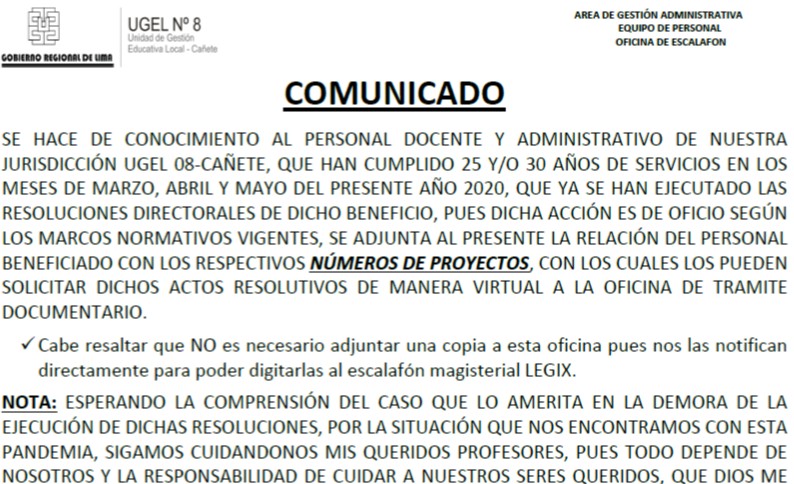 GOBIERNO REGIONAL DE LIMA

UGEL Nº 8
Unidad de Gestión Educativa Local - Cañete

AREA DE GESTIÓN ADMINISTRATIVA
EQUIPO DE PERSONAL
OFICINA DE ESCALAFON

COMUNICADO

SE HACE DE CONOCIMIENTO AL PERSONAL DOCENTE Y ADMINISTRATIVO DE NUESTRA JURISDICCIÓN UGEL 08-CAÑETE, QUE HAN CUMPLIDO 25 Y/O 30 AÑOS DE SERVICIOS EN LOS MESES DE MARZO, ABRIL Y MAYO DEL PRESENTE AÑO 2020, QUE YA SE HAN EJECUTADO LAS RESOLUCIONES DIRECTORALES DE DICHO BENEFICIO, PUES DICHA ACCIÓN ES DE OFICIO SEGÚN LOS MARCOS NORMATIVOS VIGENTES, SE ADJUNTA AL PRESENTE LA RELACIÓN DEL PERSONAL BENEFICIADO CON LOS RESPECTIVOS NÚMEROS DE PROYECTOS, CON LOS CUALES LOS PUEDEN SOLICITAR DICHOS ACTOS RESOLUTIVOS DE MANERA VIRTUAL A LA OFICINA DE TRAMITE DOCUMENTARIO.

✓ Cabe resaltar que NO es necesario adjuntar una copia a esta oficina pues nos las notifican directamente para poder digitarlas al escalafón magisterial LEGIX.

NOTA: ESPERANDO LA COMPRENSIÓN DEL CASO QUE LO AMERITA EN LA DEMORA DE LA EJECUCIÓN DE DICHAS RESOLUCIONES, POR LA SITUACIÓN QUE NOS ENCONTRAMOS CON ESTA PANDEMIA, SIGAMOS CUIDANDONOS MIS QUERIDOS PROFESORES, PUES TODO DEPENDE DE NOSOTROS Y LA RESPONSABILIDAD DE CUIDAR A NUESTROS SERES QUERIDOS, QUE DIOS ME